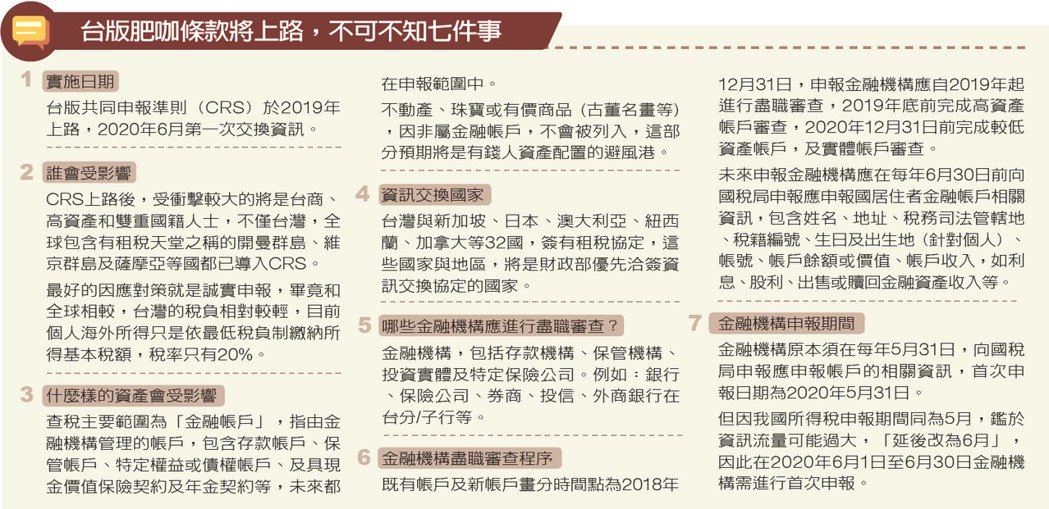 台版肥咖條款將上路，不可不知七件事

1 實施日期

台版共同申報準則（CRS）於2019年上路，2020年6月第一次交換資訊。

2 誰會受影響

CRS上路後，受衝擊較大的將是台商、高資產和雙重國籍人士，不僅台灣，全球包含有租稅天堂之稱的開曼群島、維京群島及薩摩亞等國都已導入CRS。

最好的因應對策就是誠實申報，畢竟和全球相較，台灣的稅負相對較輕，目前個人海外所得只是依最低稅負制繳納所得基本稅額，稅率只有20%。

3 什麼樣的資產會受影響

查稅主要範圍為「金融帳戶」，指由金融機構管理的帳戶，包含存款帳戶、保管帳戶、特定權益或債權帳戶、及具現金價值保險契約及年金契約等，未來都在申報範圍中。

不動產、珠寶或有價商品（古董名畫等），因非屬金融帳戶，不會被列入，這部分預期將是有錢人資產配置的避風港。

4 資訊交換國家

台灣與新加坡、日本、澳大利亞、紐西蘭、加拿大等32國，簽有租稅協定，這些國家與地區，將是財政部優先洽簽資訊交換協定的國家。

5 哪些金融機構應進行盡職審查？

金融機構，包括存款機構、保管機構、投資實體及特定保險公司。例如：銀行、保險公司、券商、投信、外商銀行在台分/子行等。

6 金融機構盡職審查程序

既有帳戶及新帳戶畫分時間點為2018年12月31日，申報金融機構應自2019年起進行盡職審查，2019年底前完成高資產帳戶審查，2020年12月31日前完成較低資產帳戶，及實體帳戶審查。

未來申報金融機構應在每年6月30日前向國稅局申報應申報國居住者金融帳戶相關資訊，包含姓名、地址、稅務司法管轄地、稅籍編號、生日及出生地（針對個人）、帳號、帳戶餘額或價值、帳戶收入，如利息、股利、出售或贖回金融資產收入等。

7 金融機構申報期間

金融機構原本須在每年5月31日，向國稅局申報應申報帳戶的相關資訊，首次申報日期為2020年5月31日。

但因我國所得稅申報期間同為5月，鑑於資訊流量可能過大，「延後改為6月」，因此在2020年6月1日至6月30日金融機構需進行首次申報。